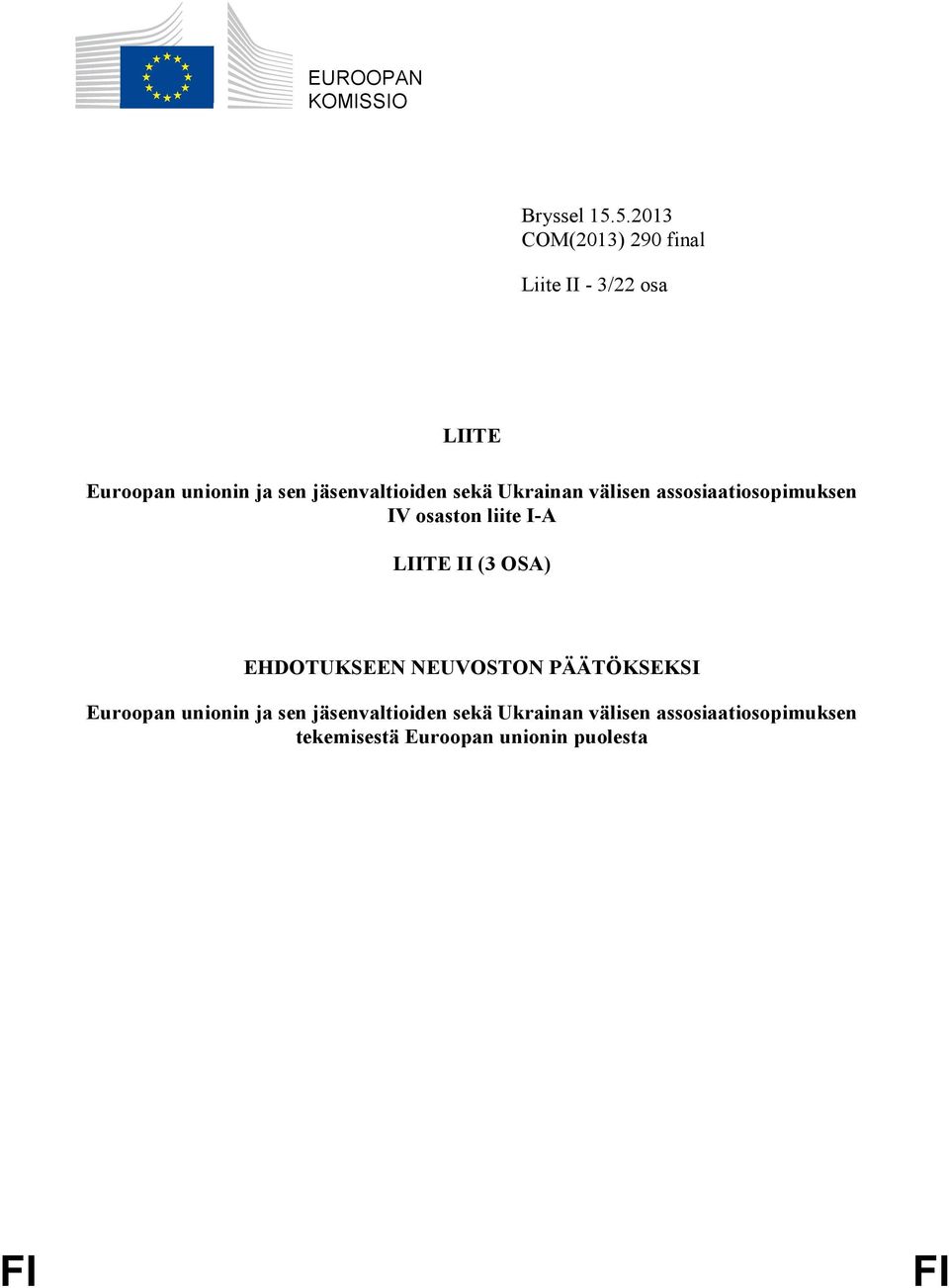 EUROOPAN KOMISSIO

Bryssel 15.5.2013
COM(2013) 290 final

Liite II - 3/22 osa

LIITE

Euroopan unionin ja sen jäsenvaltioiden sekä Ukrainan välisen assosiaatiosopimuksen IV osaston liite I-A

LIITE II (3 OSA)

EHDOTUKSEEN NEUVOSTON PÄÄTÖKSEKSI

Euroopan unionin ja sen jäsenvaltioiden sekä Ukrainan välisen assosiaatiosopimuksen tekemisestä Euroopan unionin puolesta

FI FI